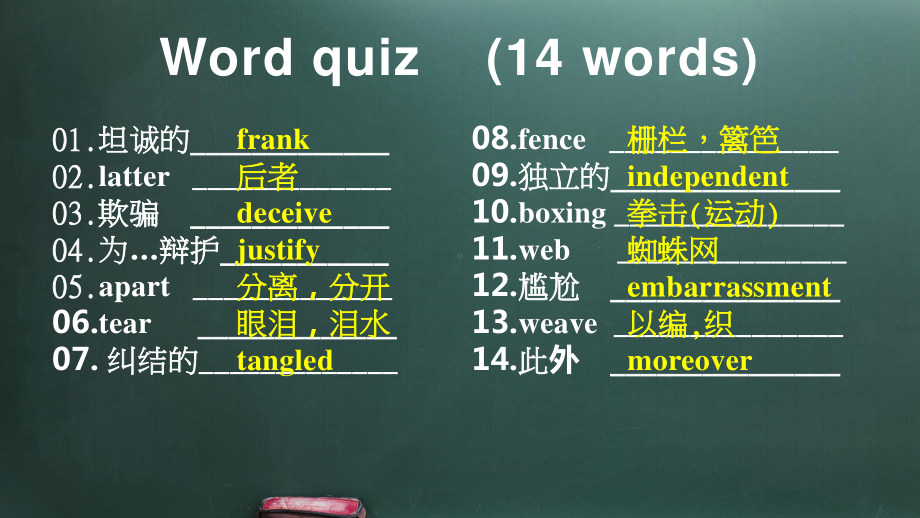 Word quiz (14 words)

01.坦诚的 frank
02.latter 后者
03.欺骗 deceive
04.为…辩护 justify
05.apart 分离，分开
06.tear 眼泪，泪水
07. 纠结的 tangled

08.fence 栅栏，篱笆
09.独立的 independent
10.boxing 拳击(运动)
11.web 蜘蛛网
12.尴尬 embarrassment
13.weave 以编，织
14.此外 moreover